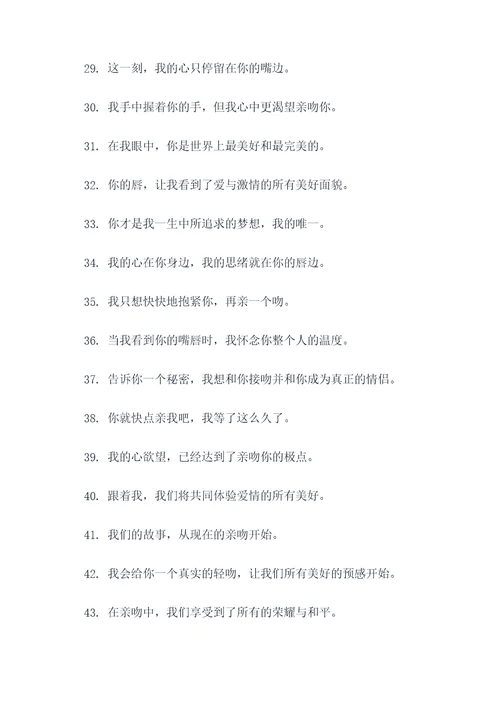 29. 这一刻，我的心只停留在你的嘴边。

30. 我手中握着你的手，但我心中更渴望亲吻你。

31. 在我眼中，你是世界上最美好和最完美的。

32. 你的唇，让我看到了爱与激情的所有美好面貌。

33. 你才是我一生中所追求的梦想，我的唯一。

34. 我的心在你身边，我的思绪就在你的唇边。

35. 我只想快快地抱紧你，再亲一个吻。

36. 当我看到你的嘴唇时，我怀念你整个人的温度。

37. 告诉你一个秘密，我想和你接吻并和你成为真正的情侣。

38. 你就快点亲我吧，我等了这么久了。

39. 我的心欲望，已经达到了亲吻你的极点。

40. 跟着我，我们将共同体验爱情的所有美好。

41. 我们的故事，从现在的亲吻开始。

42. 我会给你一个真实的轻吻，让我们所有美好的预感开始。

43. 在亲吻中，我们享受到了所有的荣耀与和平。